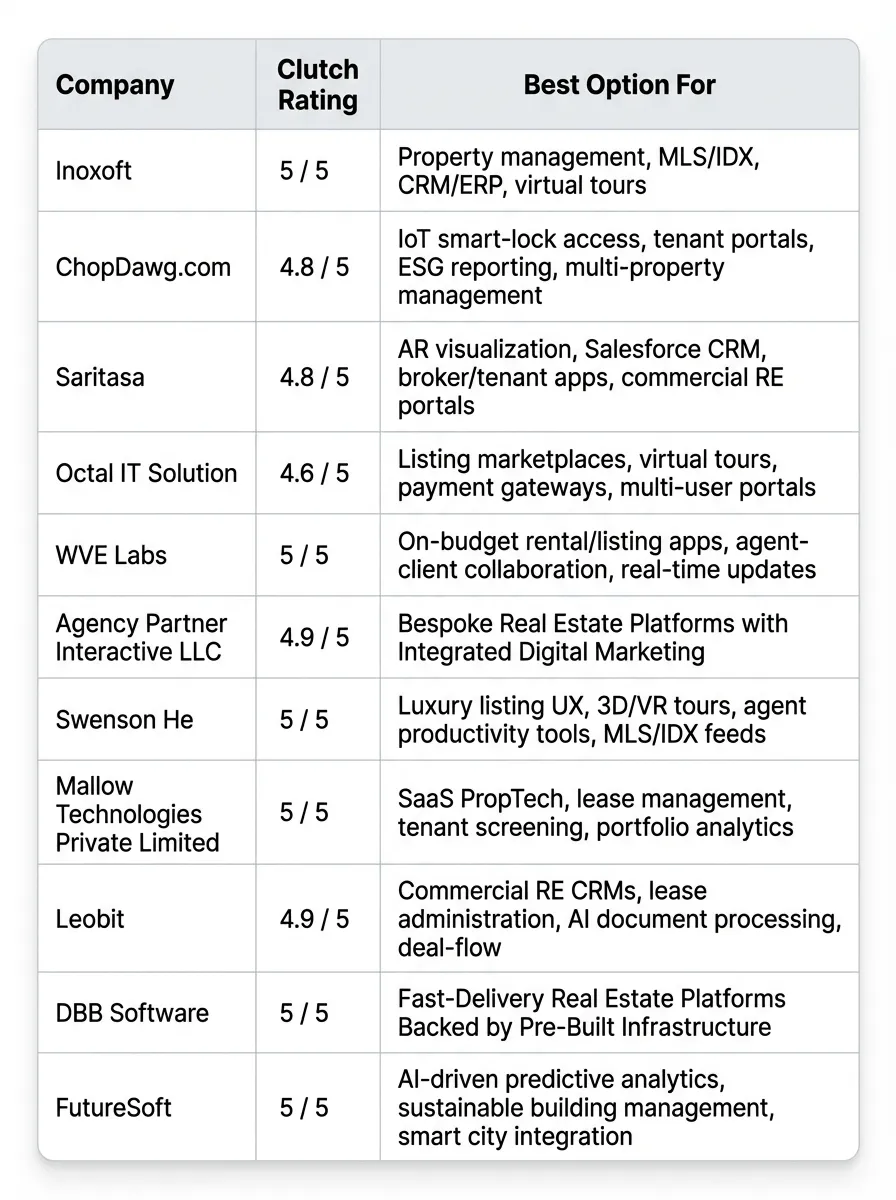 | Company | Clutch Rating | Best Option For |
|---|---|---|
| Inoxoft | 5 / 5 | Property management, MLS/IDX, CRM/ERP, virtual tours |
| ChopDawg.com | 4.8 / 5 | IoT smart-lock access, tenant portals, ESG reporting, multi-property management |
| Saritasa | 4.8 / 5 | AR visualization, Salesforce CRM, broker/tenant apps, commercial RE portals |
| Octal IT Solution | 4.6 / 5 | Listing marketplaces, virtual tours, payment gateways, multi-user portals |
| WVE Labs | 5 / 5 | On-budget rental/listing apps, agent-client collaboration, real-time updates |
| Agency Partner Interactive LLC | 4.9 / 5 | Bespoke Real Estate Platforms with Integrated Digital Marketing |
| Swenson He | 5 / 5 | Luxury listing UX, 3D/VR tours, agent productivity tools, MLS/IDX feeds |
| Mallow Technologies Private Limited | 5 / 5 | SaaS PropTech, lease management, tenant screening, portfolio analytics |
| Leobit | 4.9 / 5 | Commercial RE CRMs, lease administration, AI document processing, deal-flow |
| DBB Software | 5 / 5 | Fast-Delivery Real Estate Platforms Backed by Pre-Built Infrastructure |
| FutureSoft | 5 / 5 | AI-driven predictive analytics, sustainable building management, smart city integration |